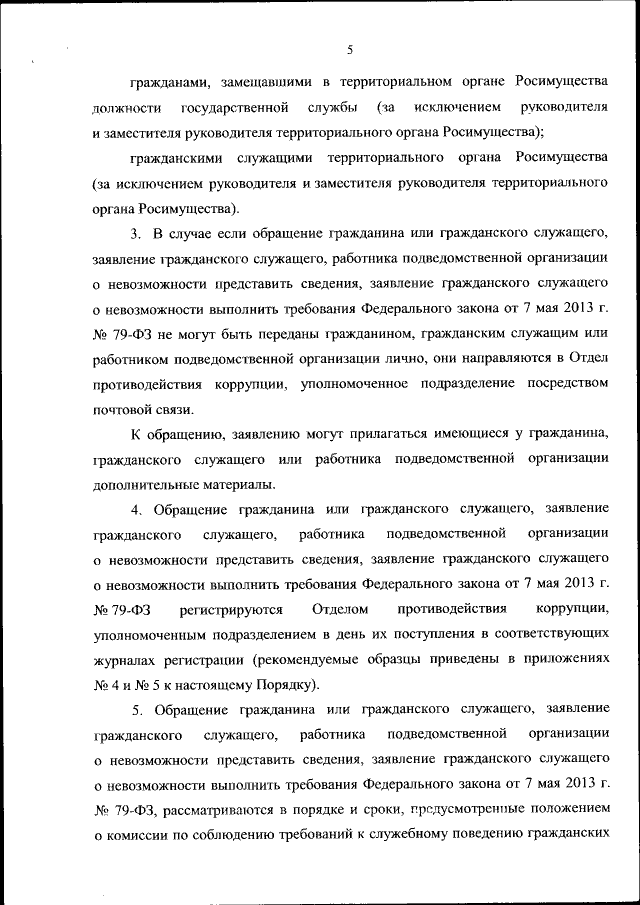 5

гражданами, замещавшими в территориальном органе Росимущества должности государственной службы (за исключением руководителя и заместителя руководителя территориального органа Росимущества);

гражданскими служащими территориального органа Росимущества (за исключением руководителя и заместителя руководителя территориального органа Росимущества).

3. В случае если обращение гражданина или гражданского служащего, заявление гражданского служащего, работника подведомственной организации о невозможности представить сведения, заявление гражданского служащего о невозможности выполнить требования Федерального закона от 7 мая 2013 г. № 79-ФЗ не могут быть переданы гражданином, гражданским служащим или работником подведомственной организации лично, они направляются в Отдел противодействия коррупции, уполномоченное подразделение посредством почтовой связи.

К обращению, заявлению могут прилагаться имеющиеся у гражданина, гражданского служащего или работника подведомственной организации дополнительные материалы.

4. Обращение гражданина или гражданского служащего, заявление гражданского служащего, работника подведомственной организации о невозможности представить сведения, заявление гражданского служащего о невозможности выполнить требования Федерального закона от 7 мая 2013 г. № 79-ФЗ регистрируются Отделом противодействия коррупции, уполномоченным подразделением в день их поступления в соответствующих журналах регистрации (рекомендуемые образцы приведены в приложениях № 4 и № 5 к настоящему Порядку).

5. Обращение гражданина или гражданского служащего, заявление гражданского служащего, работника подведомственной организации о невозможности представить сведения, заявление гражданского служащего о невозможности выполнить требования Федерального закона от 7 мая 2013 г. № 79-ФЗ, рассматриваются в порядке и сроки, предусмотренные положением о комиссии по соблюдению требований к служебному поведению гражданских